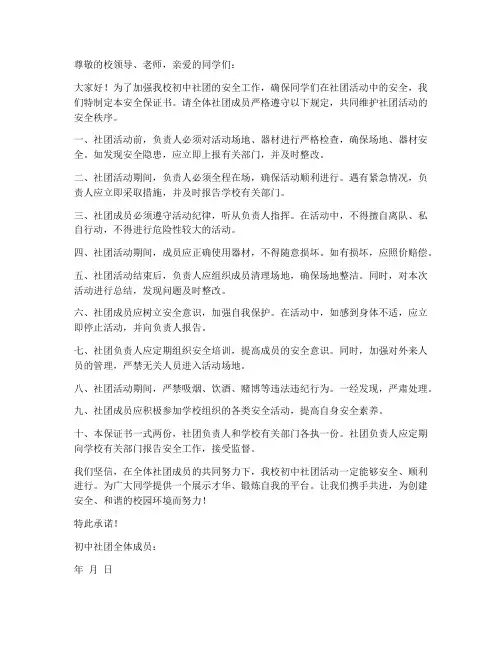 尊敬的校领导、老师，亲爱的同学们：

大家好！为了加强我校初中社团的安全工作，确保同学们在社团活动中的安全，我们特制定本安全保证书。请全体社团成员严格遵守以下规定，共同维护社团活动的安全秩序。

一、社团活动前，负责人必须对活动场地、器材进行严格检查，确保场地、器材安全。如发现安全隐患，应立即上报有关部门，并及时整改。

二、社团活动期间，负责人必须全程在场，确保活动顺利进行。遇有紧急情况，负责人应立即采取措施，并及时报告学校有关部门。

三、社团成员必须遵守活动纪律，听从负责人指挥。在活动中，不得擅自离队、私自行动，不得进行危险性较大的活动。

四、社团活动期间，成员应正确使用器材，不得随意损坏。如有损坏，应照价赔偿。

五、社团活动结束后，负责人应组织成员清理场地，确保场地整洁。同时，对本次活动进行总结，发现问题及时整改。

六、社团成员应树立安全意识，加强自我保护。在活动中，如感到身体不适，应立即停止活动，并向负责人报告。

七、社团负责人应定期组织安全培训，提高成员的安全意识。同时，加强对外来人员的管理，严禁无关人员进入活动场地。

八、社团活动期间，严禁吸烟、饮酒、赌博等违法违纪行为。一经发现，严肃处理。

九、社团成员应积极参加学校组织的各类安全活动，提高自身安全素养。

十、本保证书一式两份，社团负责人和学校有关部门各执一份。社团负责人应定期向学校有关部门报告安全工作，接受监督。

我们坚信，在全体社团成员的共同努力下，我校初中社团活动一定能够安全、顺利进行。为广大同学提供一个展示才华、锻炼自我的平台。让我们携手共进，为创建安全、和谐的校园环境而努力！

特此承诺！

初中社团全体成员：

年 月 日